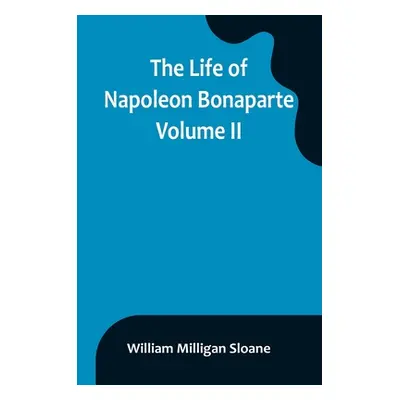 The Life of Napoleon Bonaparte Volume II

William Milligan Sloane